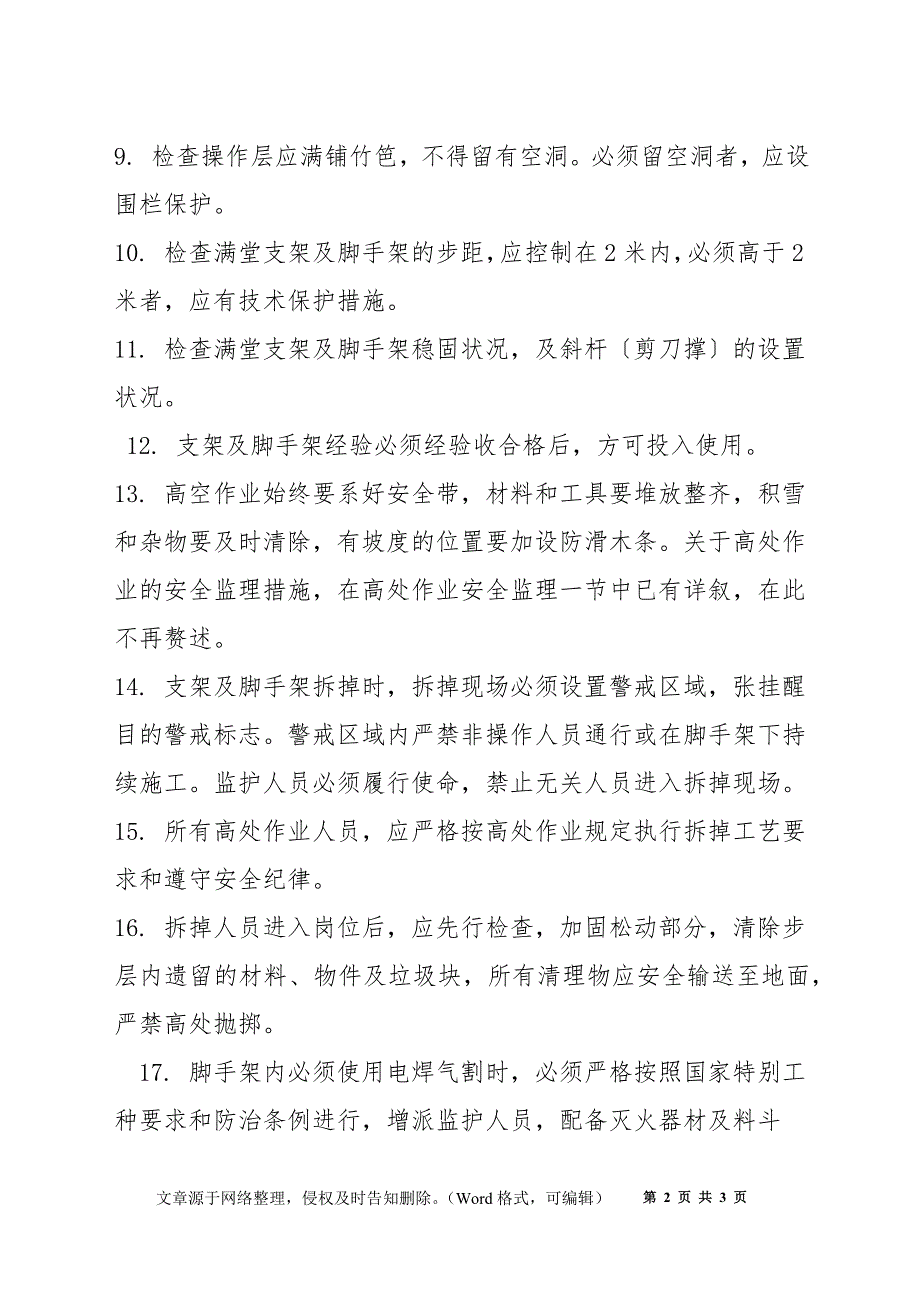 9. 检查操作层应满铺竹笆，不得留有空洞。必须留空洞者，应设围栏保护。

10. 检查满堂支架及脚手架的步距，应控制在 2 米内，必须高于 2 米者，应有技术保护措施。

11. 检查满堂支架及脚手架稳固状况，及斜杆〔剪刀撑〕的设置状况。

12. 支架及脚手架经验必须经验收合格后，方可投入使用。

13. 高空作业始终要系好安全带，材料和工具要堆放整齐，积雪和杂物要及时清除，有坡度的位置要加设防滑木条。关于高处作业的安全监理措施，在高处作业安全监理一节中已有详叙，在此不再赘述。

14. 支架及脚手架拆掉时，拆掉现场必须设置警戒区域，张挂醒目的警戒标志。警戒区域内严禁非操作人员通行或在脚手架下持续施工。监护人员必须履行使命，禁止无关人员进入拆掉现场。

15. 所有高处作业人员，应严格按高处作业规定执行拆掉工艺要求和遵守安全纪律。

16. 拆掉人员进入岗位后，应先行检查，加固松动部分，清除步层内遗留的材料、物件及垃圾块，所有清理物应安全输送至地面，严禁高处抛掷。

17. 脚手架内必须使用电焊气割时，必须严格按照国家特别工种要求和防治条例进行，增派监护人员，配备灭火器材及料斗

文章源于网络整理，侵权及时告知删除。（Word 格式，可编辑） 第 2 页 共 3 页